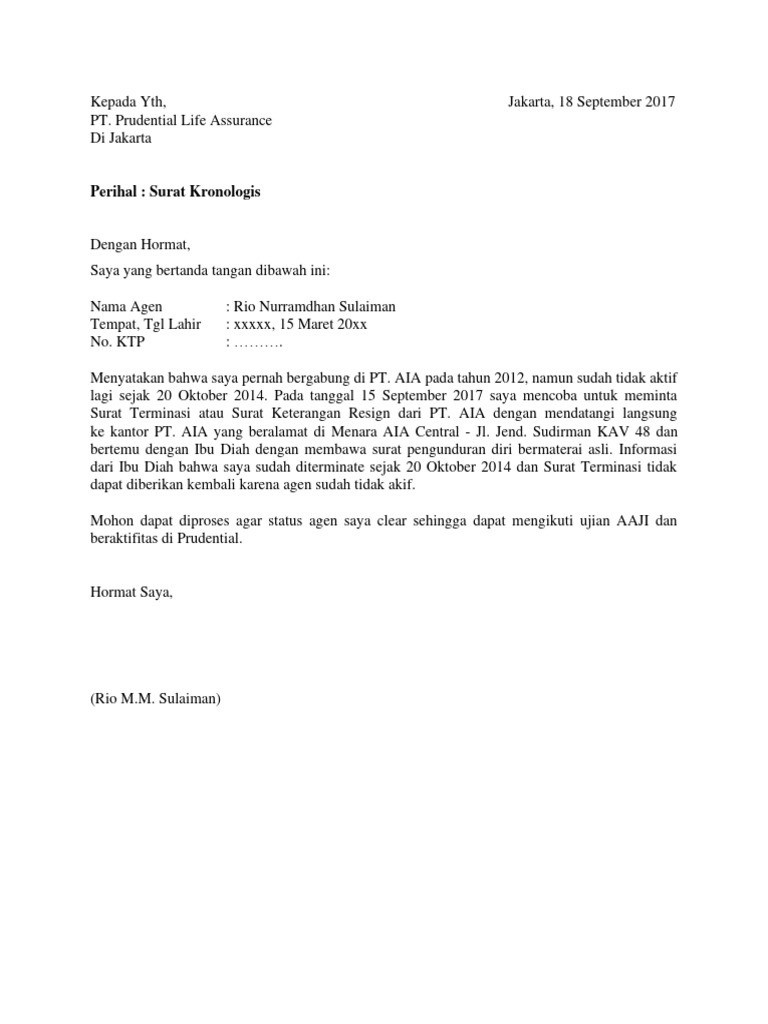 Kepada Yth,
PT. Prudential Life Assurance
Di Jakarta

Jakarta, 18 September 2017

Perihal : Surat Kronologis

Dengan Hormat,

Saya yang bertanda tangan dibawah ini:

Nama Agen : Rio Nurramdhan Sulaiman
Tempat, Tgl Lahir : xxxxx, 15 Maret 20xx
No. KTP : ……….

Menyatakan bahwa saya pernah bergabung di PT. AIA pada tahun 2012, namun sudah tidak aktif lagi sejak 20 Oktober 2014. Pada tanggal 15 September 2017 saya mencoba untuk meminta Surat Terminasi atau Surat Keterangan Resign dari PT. AIA dengan mendatangi langsung ke kantor PT. AIA yang beralamat di Menara AIA Central - Jl. Jend. Sudirman KAV 48 dan bertemu dengan Ibu Diah dengan membawa surat pengunduran diri bermaterai asli. Informasi dari Ibu Diah bahwa saya sudah diterminate sejak 20 Oktober 2014 dan Surat Terminasi tidak dapat diberikan kembali karena agen sudah tidak akif.

Mohon dapat diproses agar status agen saya clear sehingga dapat mengikuti ujian AAJI dan beraktifitas di Prudential.

Hormat Saya,

(Rio M.M. Sulaiman)